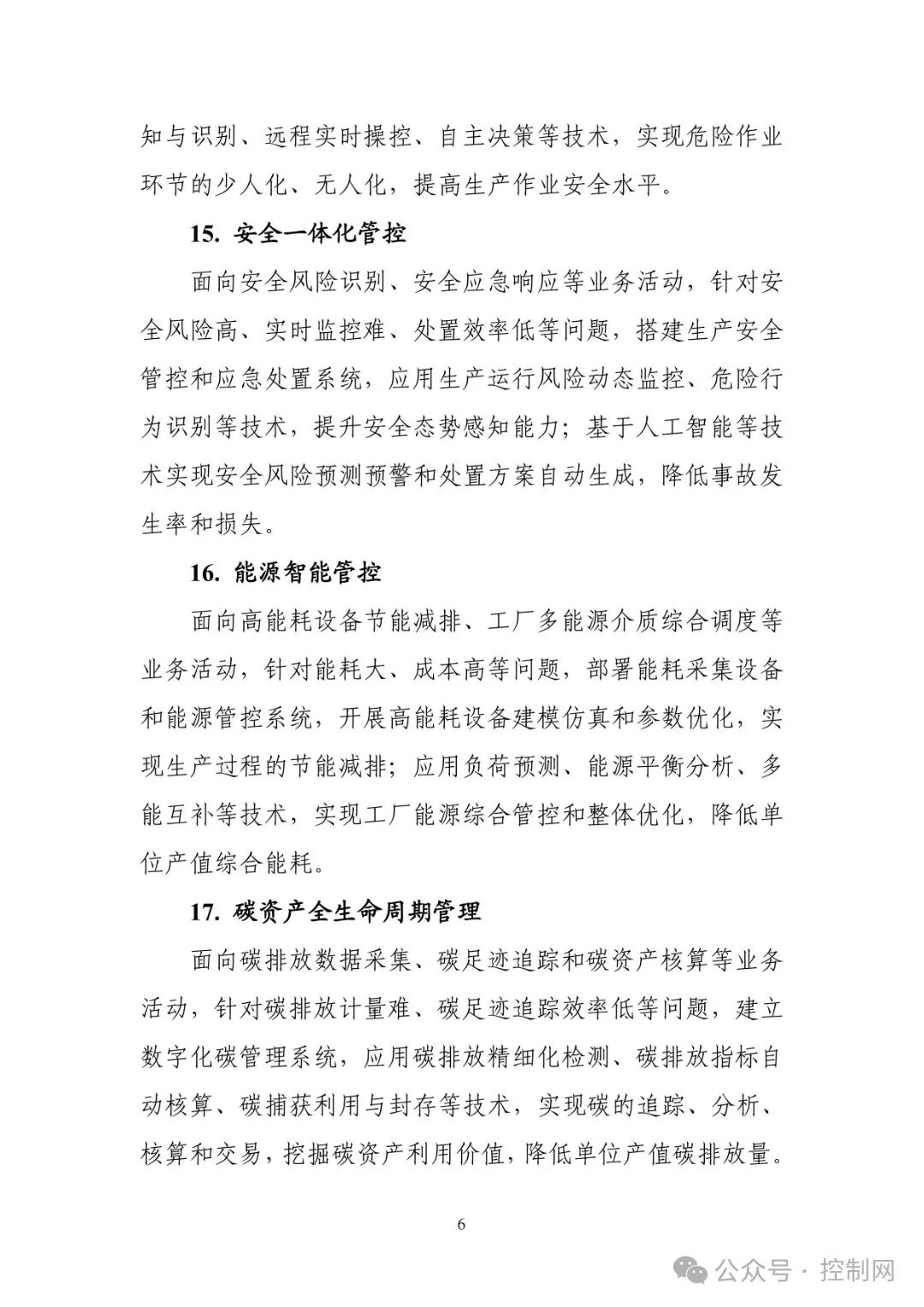 知与识别、远程实时操控、自主决策等技术，实现危险作业环节的少人化、无人化，提高生产作业安全水平。

15. 安全一体化管控

面向安全风险识别、安全应急响应等业务活动，针对安全风险高、实时监控难、处置效率低等问题，搭建生产安全管控和应急处置系统，应用生产运行风险动态监控、危险行为识别等技术，提升安全态势感知能力；基于人工智能等技术实现安全风险预测预警和处置方案自动生成，降低事故发生率和损失。

16. 能源智能管控

面向高能耗设备节能减排、工厂多能源介质综合调度等业务活动，针对能耗大、成本高等问题，部署能耗采集设备和能源管控系统，开展高能耗设备建模仿真和参数优化，实现生产过程的节能减排；应用负荷预测、能源平衡分析、多能互补等技术，实现工厂能源综合管控和整体优化，降低单位产值综合能耗。

17. 碳资产全生命周期管理

面向碳排放数据采集、碳足迹追踪和碳资产核算等业务活动，针对碳排放计量难、碳足迹追踪效率低等问题，建立数字化碳管理系统，应用碳排放精细化检测、碳排放指标自动核算、碳捕获利用与封存等技术，实现碳的追踪、分析、核算和交易，挖掘碳资产利用价值，降低单位产值碳排放量。

6

公众号 · 控制网